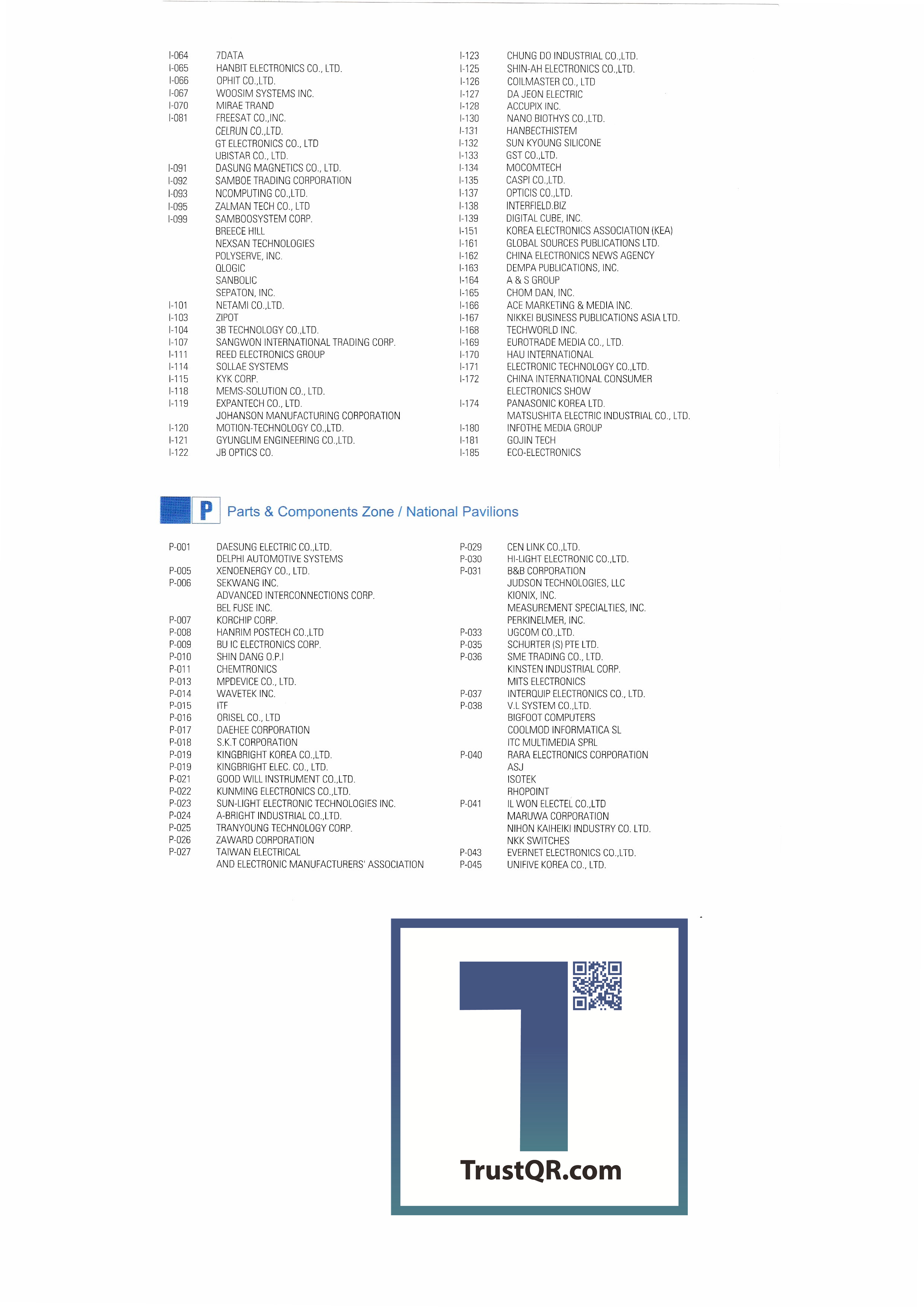 I-064 7DATA
I-065 HANBIT ELECTRONICS CO., LTD.
I-066 OPHIT CO.,LTD.
I-067 WOOSIM SYSTEMS INC.
I-070 MIRAE TRAND
I-081 FREESAT CO.,INC.
CELRUN CO.,LTD.
GT ELECTRONICS CO., LTD
UBISTAR CO., LTD.
I-091 DASUNG MAGNETICS CO., LTD.
I-092 SAMBOE TRADING CORPORATION
I-093 NCOMPUTING CO.,LTD.
I-095 ZALMAN TECH CO., LTD
I-099 SAMBOOSYSTEM CORP.
BREECE HILL
NEXSAN TECHNOLOGIES
POLYSERVE, INC.
QLOGIC
SANBOLIC
SEPATON, INC.
I-101 NETAMI CO.,LTD.
I-103 ZIPOT
I-104 3B TECHNOLOGY CO.,LTD.
I-107 SANGWON INTERNATIONAL TRADING CORP.
I-111 REED ELECTRONICS GROUP
I-114 SOLLAE SYSTEMS
I-115 KYK CORP.
I-118 MEMS-SOLUTION CO., LTD.
I-119 EXPANTECH CO., LTD.
JOHANSON MANUFACTURING CORPORATION
I-120 MOTION-TECHNOLOGY CO.,LTD.
I-121 GYUNGLIM ENGINEERING CO.,LTD.
I-122 JB OPTICS CO.

I-123 CHUNG DO INDUSTRIAL CO.,LTD.
I-125 SHIN-AH ELECTRONICS CO.,LTD.
I-126 COILMASTER CO., LTD
I-127 DA JEON ELECTRIC
I-128 ACCUPIX INC.
I-130 NANO BIOTHYS CO.,LTD.
I-131 HANBECTHISTEM
I-132 SUN KYOUNG SILICONE
I-133 GST CO.,LTD.
I-134 MOCOMTECH
I-135 CASPI CO.,LTD.
I-137 OPTICIS CO.,LTD.
I-138 INTERFIELD.BIZ
I-139 DIGITAL CUBE, INC.
I-151 KOREA ELECTRONICS ASSOCIATION (KEA)
I-161 GLOBAL SOURCES PUBLICATIONS LTD.
I-162 CHINA ELECTRONICS NEWS AGENCY
I-163 DEMPA PUBLICATIONS, INC.
I-164 A & S GROUP
I-165 CHOM DAN, INC.
I-166 ACE MARKETING & MEDIA INC.
I-167 NIKKEI BUSINESS PUBLICATIONS ASIA LTD.
I-168 TECHWORLD INC.
I-169 EUROTRADE MEDIA CO., LTD.
I-170 HAU INTERNATIONAL
I-171 ELECTRONIC TECHNOLOGY CO.,LTD.
I-172 CHINA INTERNATIONAL CONSUMER ELECTRONICS SHOW
I-174 PANASONIC KOREA LTD.
MATSUSHITA ELECTRIC INDUSTRIAL CO., LTD.
I-180 INFOTHE MEDIA GROUP
I-181 GOJIN TECH
I-185 ECO-ELECTRONICS

P Parts & Components Zone / National Pavilions

P-001 DAESUNG ELECTRIC CO.,LTD.
DELPHI AUTOMOTIVE SYSTEMS
P-005 XENOENERGY CO., LTD.
P-006 SEKWANG INC.
ADVANCED INTERCONNECTIONS CORP.
BEL FUSE INC.
P-007 KORCHIP CORP.
P-008 HANRIM POSTECH CO.,LTD
P-009 BU IC ELECTRONICS CORP.
P-010 SHIN DANG O.P.I
P-011 CHEMTRONICS
P-013 MPDEVICE CO., LTD.
P-014 WAVETEK INC.
P-015 ITF
P-016 ORISEL CO., LTD
P-017 DAEHEE CORPORATION
P-018 S.K.T CORPORATION
P-019 KINGBRIGHT KOREA CO.,LTD.
P-019 KINGBRIGHT ELEC. CO., LTD.
P-021 GOOD WILL INSTRUMENT CO.,LTD.
P-022 KUNMING ELECTRONICS CO.,LTD.
P-023 SUN-LIGHT ELECTRONIC TECHNOLOGIES INC.
P-024 A-BRIGHT INDUSTRIAL CO.,LTD.
P-025 TRANYOUNG TECHNOLOGY CORP.
P-026 ZAWARD CORPORATION
P-027 TAIWAN ELECTRICAL AND ELECTRONIC MANUFACTURERS' ASSOCIATION

P-029 CEN LINK CO.,LTD.
P-030 HI-LIGHT ELECTRONIC CO.,LTD.
P-031 B&B CORPORATION
JUDSON TECHNOLOGIES, LLC
KIONIX, INC.
MEASUREMENT SPECIALTIES, INC.
PERKINELMER, INC.
P-033 UGCOM CO.,LTD.
P-035 SCHURTER (S) PTE LTD.
P-036 SME TRADING CO., LTD.
KINSTEN INDUSTRIAL CORP.
MITS ELECTRONICS
P-037 INTERQUIP ELECTRONICS CO., LTD.
P-038 V.L SYSTEM CO.,LTD.
BIGFOOT COMPUTERS
COOLMOD INFORMATICA SL
ITC MULTIMEDIA SPRL
P-040 RARA ELECTRONICS CORPORATION
ASJ
ISOTEK
RHOPOINT
P-041 IL WON ELECTEL CO.,LTD
MARUWA CORPORATION
NIHON KAIHEIKI INDUSTRY CO. LTD.
NKK SWITCHES
P-043 EVERNET ELECTRONICS CO.,LTD.
P-045 UNIFIVE KOREA CO., LTD.

TrustQR.com